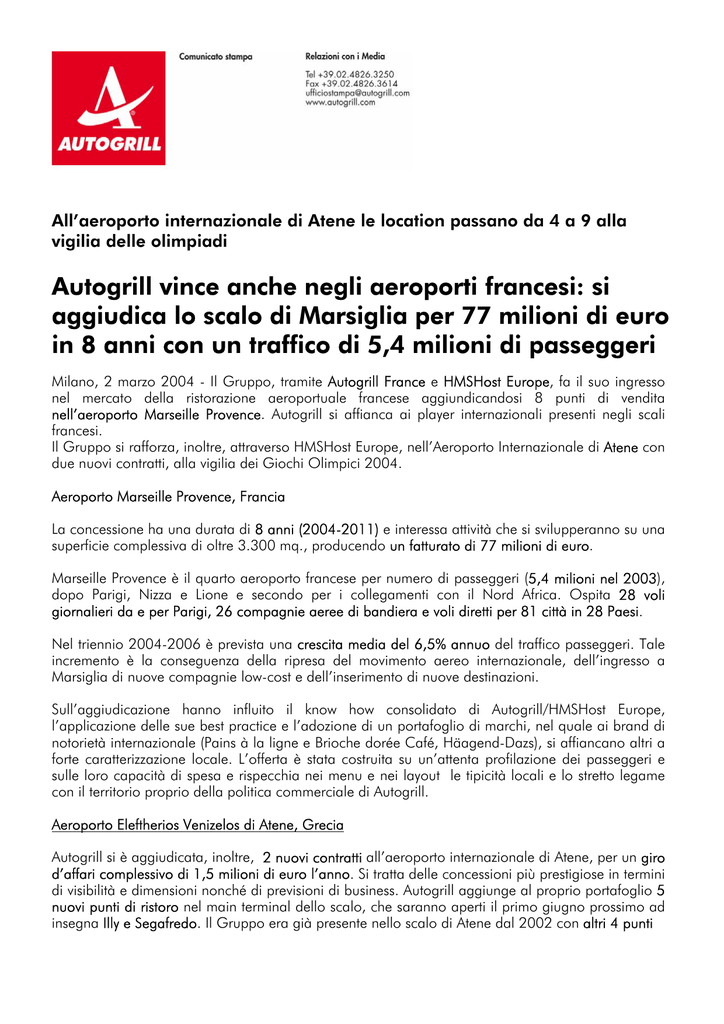 AUTOGRILL

Comunicato stampa

Relazioni con i Media

Tel +39.02.4826.3250
Fax +39.02.4826.3614
ufficiostampa@autogrill.com
www.autogrill.com

All'aeroporto internazionale di Atene le location passano da 4 a 9 alla vigilia delle olimpiadi

Autogrill vince anche negli aeroporti francesi: si aggiudica lo scalo di Marsiglia per 77 milioni di euro in 8 anni con un traffico di 5,4 milioni di passeggeri

Milano, 2 marzo 2004 - Il Gruppo, tramite Autogrill France e HMSHost Europe, fa il suo ingresso nel mercato della ristorazione aeroportuale francese aggiundicandosi 8 punti di vendita nell'aeroporto Marseille Provence. Autogrill si affianca ai player internazionali presenti negli scali francesi.
Il Gruppo si rafforza, inoltre, attraverso HMSHost Europe, nell'Aeroporto Internazionale di Atene con due nuovi contratti, alla vigilia dei Giochi Olimpici 2004.

Aeroporto Marseille Provence, Francia

La concessione ha una durata di 8 anni (2004-2011) e interessa attività che si svilupperanno su una superficie complessiva di oltre 3.300 mq., producendo un fatturato di 77 milioni di euro.

Marseille Provence è il quarto aeroporto francese per numero di passeggeri (5,4 milioni nel 2003), dopo Parigi, Nizza e Lione e secondo per i collegamenti con il Nord Africa. Ospita 28 voli giornalieri da e per Parigi, 26 compagnie aeree di bandiera e voli diretti per 81 città in 28 Paesi.

Nel triennio 2004-2006 è prevista una crescita media del 6,5% annuo del traffico passeggeri. Tale incremento è la conseguenza della ripresa del movimento aereo internazionale, dell'ingresso a Marsiglia di nuove compagnie low-cost e dell'inserimento di nuove destinazioni.

Sull'aggiudicazione hanno influito il know how consolidato di Autogrill/HMSHost Europe, l'applicazione delle sue best practice e l'adozione di un portafoglio di marchi, nel quale ai brand di notorietà internazionale (Pains à la ligne e Brioche dorée Café, Häagend-Dazs), si affiancano altri a forte caratterizzazione locale. L'offerta è stata costruita su un'attenta profilazione dei passeggeri e sulle loro capacità di spesa e rispecchia nei menu e nei layout le tipicità locali e lo stretto legame con il territorio proprio della politica commerciale di Autogrill.

Aeroporto Eleftherios Venizelos di Atene, Grecia

Autogrill si è aggiudicata, inoltre, 2 nuovi contratti all'aeroporto internazionale di Atene, per un giro d'affari complessivo di 1,5 milioni di euro l'anno. Si tratta delle concessioni più prestigiose in termini di visibilità e dimensioni nonché di previsioni di business. Autogrill aggiunge al proprio portafoglio 5 nuovi punti di ristoro nel main terminal dello scalo, che saranno aperti il primo giugno prossimo ad insegna Illy e Segafredo. Il Gruppo era già presente nello scalo di Atene dal 2002 con altri 4 punti